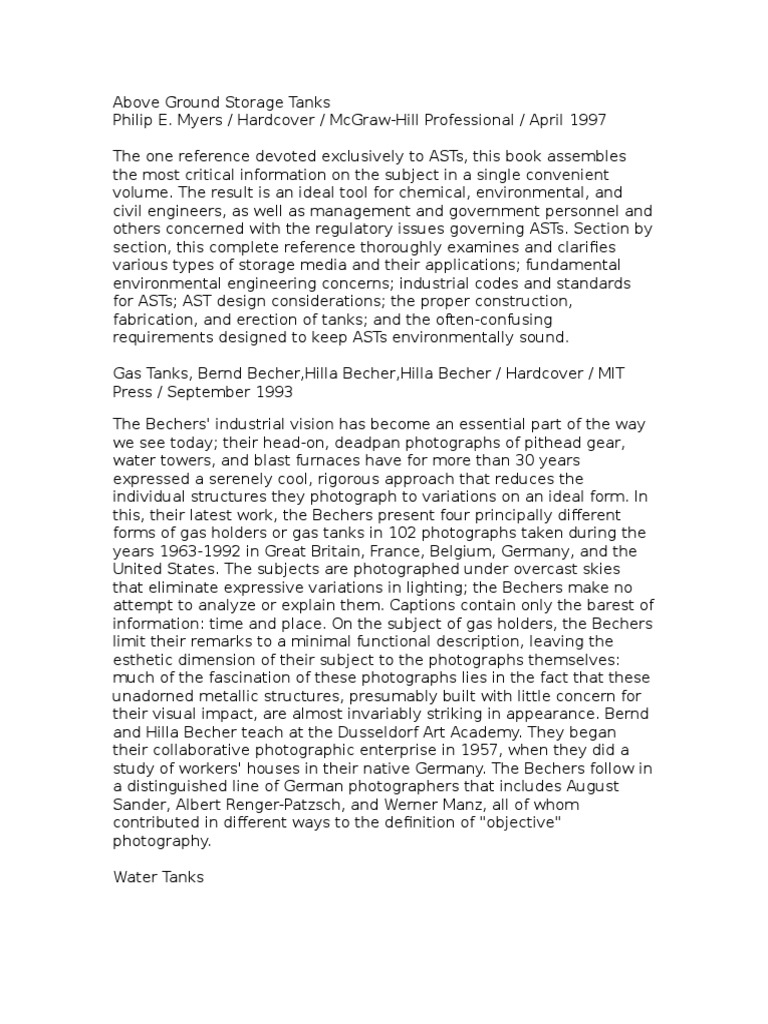 Above Ground Storage Tanks
Philip E. Myers / Hardcover / McGraw-Hill Professional / April 1997

The one reference devoted exclusively to ASTs, this book assembles the most critical information on the subject in a single convenient volume. The result is an ideal tool for chemical, environmental, and civil engineers, as well as management and government personnel and others concerned with the regulatory issues governing ASTs. Section by section, this complete reference thoroughly examines and clarifies various types of storage media and their applications; fundamental environmental engineering concerns; industrial codes and standards for ASTs; AST design considerations; the proper construction, fabrication, and erection of tanks; and the often-confusing requirements designed to keep ASTs environmentally sound.

Gas Tanks, Bernd Becher,Hilla Becher,Hilla Becher / Hardcover / MIT Press / September 1993

The Bechers' industrial vision has become an essential part of the way we see today; their head-on, deadpan photographs of pithead gear, water towers, and blast furnaces have for more than 30 years expressed a serenely cool, rigorous approach that reduces the individual structures they photograph to variations on an ideal form. In this, their latest work, the Bechers present four principally different forms of gas holders or gas tanks in 102 photographs taken during the years 1963-1992 in Great Britain, France, Belgium, Germany, and the United States. The subjects are photographed under overcast skies that eliminate expressive variations in lighting; the Bechers make no attempt to analyze or explain them. Captions contain only the barest of information: time and place. On the subject of gas holders, the Bechers limit their remarks to a minimal functional description, leaving the esthetic dimension of their subject to the photographs themselves: much of the fascination of these photographs lies in the fact that these unadorned metallic structures, presumably built with little concern for their visual impact, are almost invariably striking in appearance. Bernd and Hilla Becher teach at the Dusseldorf Art Academy. They began their collaborative photographic enterprise in 1957, when they did a study of workers' houses in their native Germany. The Bechers follow in a distinguished line of German photographers that includes August Sander, Albert Renger-Patzsch, and Werner Manz, all of whom contributed in different ways to the definition of "objective" photography.

Water Tanks